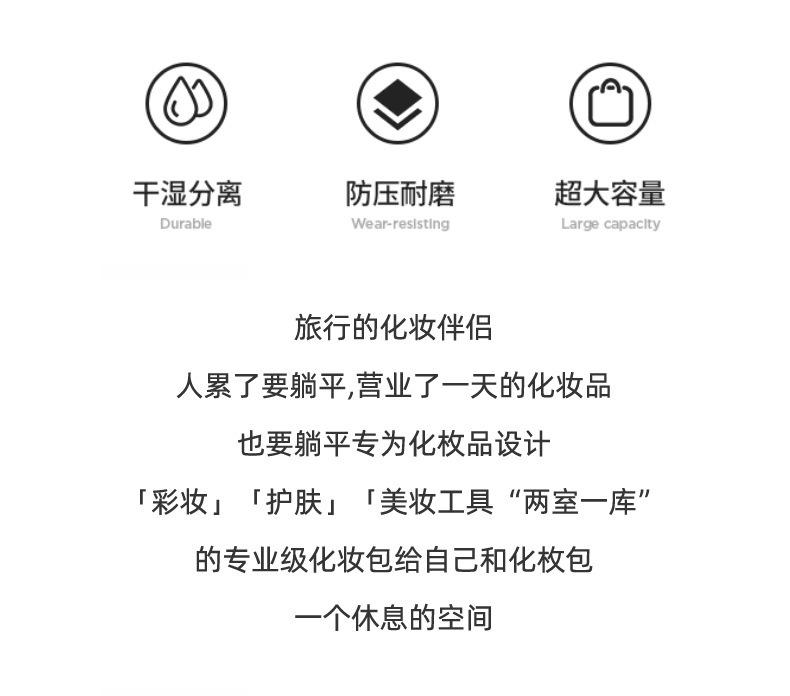 干湿分离
Durable

防压耐磨
Wear-resisting

超大容量
Large capacity

旅行的化妆伴侣

人累了要躺平,营业了一天的化妆品

也要躺平专为化枚品设计

「彩妆」「护肤」「美妆工具“两室一库”

的专业级化妆包给自己和化枚包

一个休息的空间